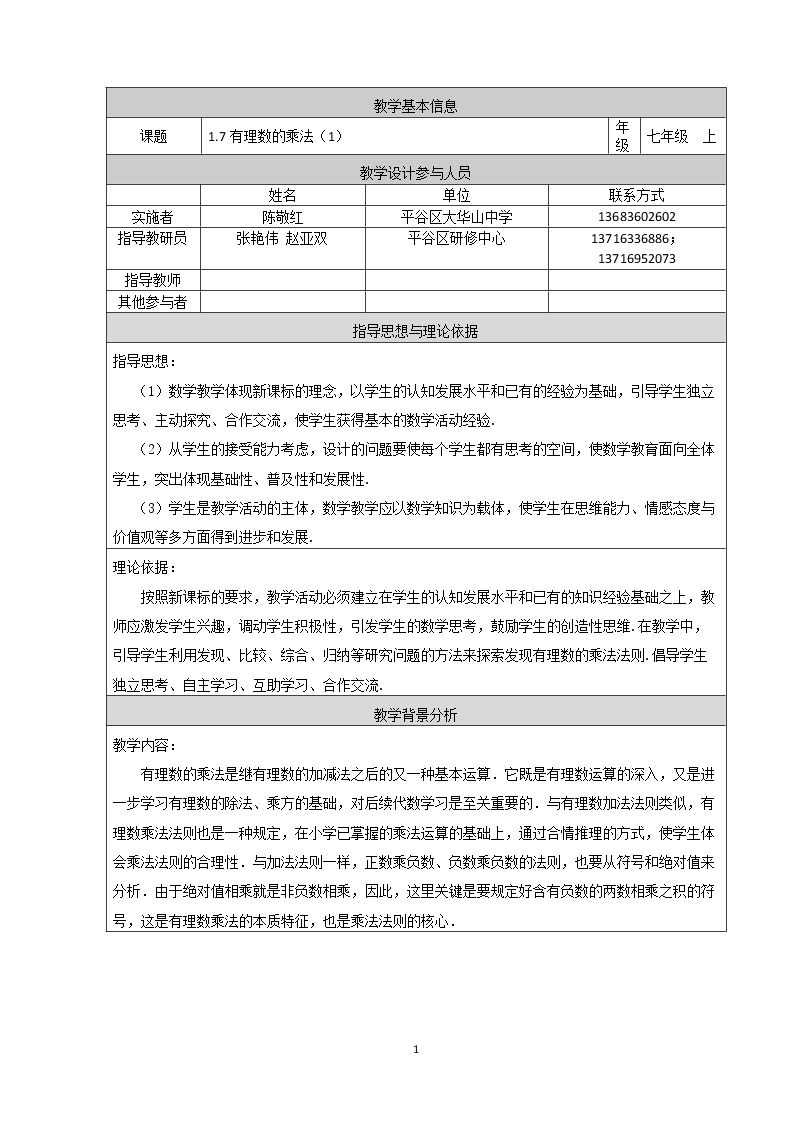 教学基本信息

课题 1.7有理数的乘法（1） 年级 七年级 上

教学设计参与人员

| | 姓名 | 单位 | 联系方式 |
|---|---|---|---|
| 实施者 | 陈敬红 | 平谷区大华山中学 | 13683602602 |
| 指导教研员 | 张艳伟 赵亚双 | 平谷区研修中心 | 13716336886；13716952073 |
| 指导教师 | | | |
| 其他参与者 | | | |

指导思想与理论依据

指导思想：

（1）数学教学体现新课标的理念，以学生的认知发展水平和已有的经验为基础，引导学生独立思考、主动探究、合作交流，使学生获得基本的数学活动经验.

（2）从学生的接受能力考虑，设计的问题要使每个学生都有思考的空间，使数学教育面向全体学生，突出体现基础性、普及性和发展性.

（3）学生是教学活动的主体，数学教学应以数学知识为载体，使学生在思维能力、情感态度与价值观等多方面得到进步和发展.

理论依据：

按照新课标的要求，教学活动必须建立在学生的认知发展水平和已有的知识经验基础之上，教师应激发学生兴趣，调动学生积极性，引发学生的数学思考，鼓励学生的创造性思维.在教学中，引导学生利用发现、比较、综合、归纳等研究问题的方法来探索发现有理数的乘法法则.倡导学生独立思考、自主学习、互助学习、合作交流.

教学背景分析

教学内容：

有理数的乘法是继有理数的加减法之后的又一种基本运算．它既是有理数运算的深入，又是进一步学习有理数的除法、乘方的基础，对后续代数学习是至关重要的．与有理数加法法则类似，有理数乘法法则也是一种规定，在小学已掌握的乘法运算的基础上，通过合情推理的方式，使学生体会乘法法则的合理性．与加法法则一样，正数乘负数、负数乘负数的法则，也要从符号和绝对值来分析．由于绝对值相乘就是非负数相乘，因此，这里关键是要规定好含有负数的两数相乘之积的符号，这是有理数乘法的本质特征，也是乘法法则的核心．

1